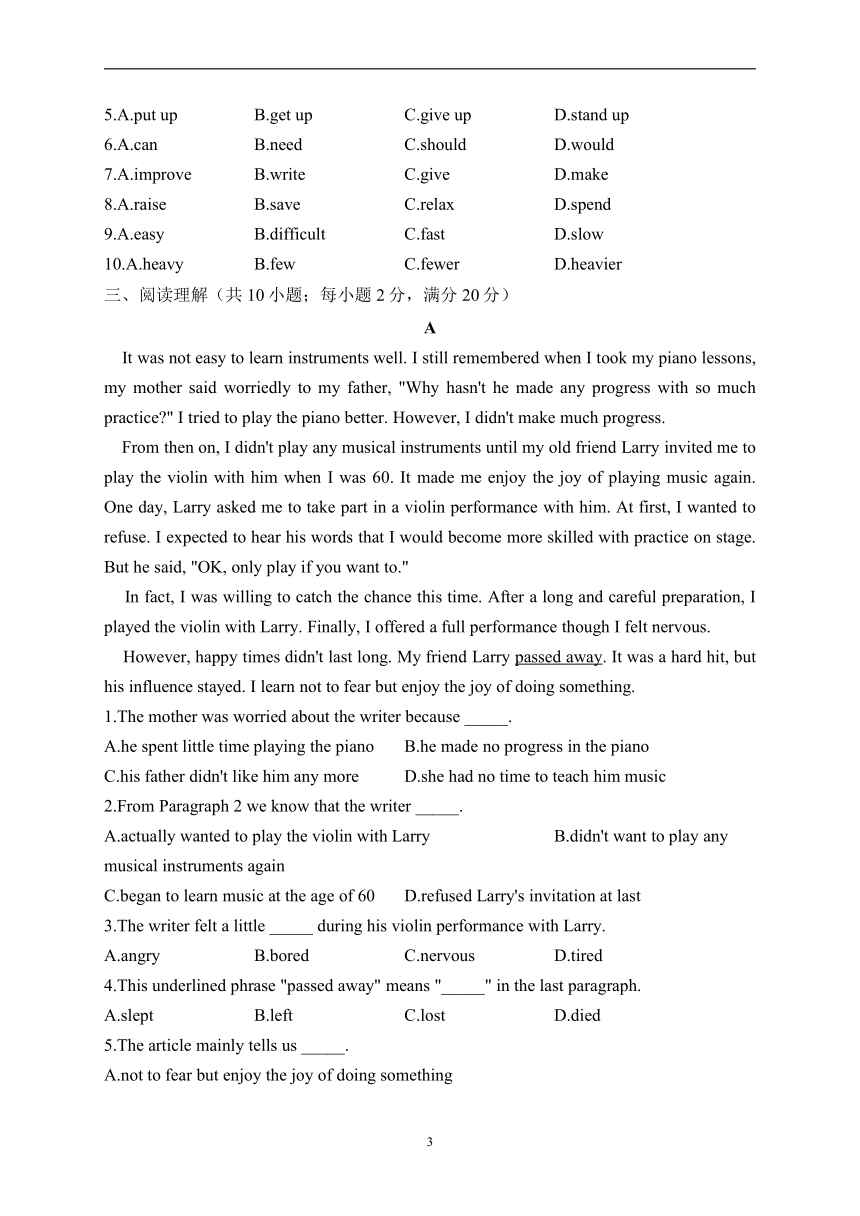 5.A.put up B.get up C.give up D.stand up
6.A.can B.need C.should D.would
7.A.improve B.write C.give D.make
8.A.raise B.save C.relax D.spend
9.A.easy B.difficult C.fast D.slow
10.A.heavy B.few C.fewer D.heavier
三、阅读理解（共 10 小题；每小题 2 分，满分 20 分）

A

It was not easy to learn instruments well. I still remembered when I took my piano lessons, my mother said worriedly to my father, "Why hasn't he made any progress with so much practice?" I tried to play the piano better. However, I didn't make much progress.

From then on, I didn't play any musical instruments until my old friend Larry invited me to play the violin with him when I was 60. It made me enjoy the joy of playing music again. One day, Larry asked me to take part in a violin performance with him. At first, I wanted to refuse. I expected to hear his words that I would become more skilled with practice on stage. But he said, "OK, only play if you want to."

In fact, I was willing to catch the chance this time. After a long and careful preparation, I played the violin with Larry. Finally, I offered a full performance though I felt nervous.

However, happy times didn't last long. My friend Larry passed away. It was a hard hit, but his influence stayed. I learn not to fear but enjoy the joy of doing something.

1.The mother was worried about the writer because _____.
A.he spent little time playing the piano B.he made no progress in the piano
C.his father didn't like him any more D.she had no time to teach him music
2.From Paragraph 2 we know that the writer _____.
A.actually wanted to play the violin with Larry B.didn't want to play any musical instruments again
C.began to learn music at the age of 60 D.refused Larry's invitation at last
3.The writer felt a little _____ during his violin performance with Larry.
A.angry B.bored C.nervous D.tired
4.This underlined phrase "passed away" means "_____" in the last paragraph.
A.slept B.left C.lost D.died
5.The article mainly tells us _____.
A.not to fear but enjoy the joy of doing something

3